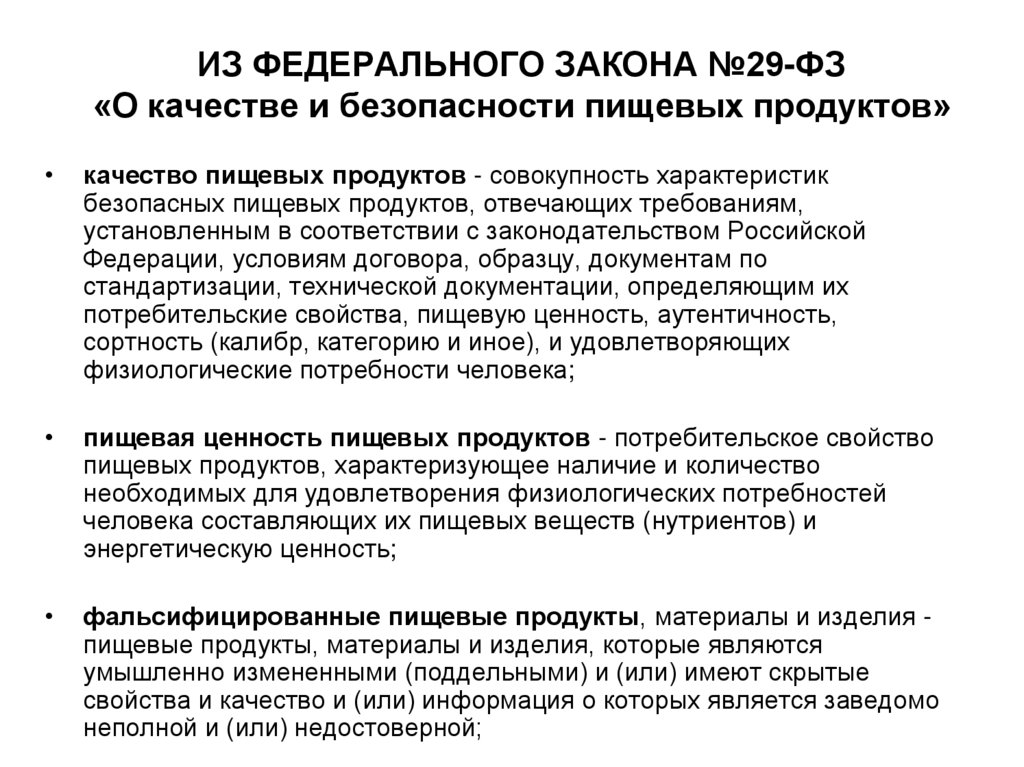 ИЗ ФЕДЕРАЛЬНОГО ЗАКОНА №29-ФЗ «О качестве и безопасности пищевых продуктов»

• качество пищевых продуктов - совокупность характеристик безопасных пищевых продуктов, отвечающих требованиям, установленным в соответствии с законодательством Российской Федерации, условиям договора, образцу, документам по стандартизации, технической документации, определяющим их потребительские свойства, пищевую ценность, аутентичность, сортность (калибр, категорию и иное), и удовлетворяющих физиологические потребности человека;

• пищевая ценность пищевых продуктов - потребительское свойство пищевых продуктов, характеризующее наличие и количество необходимых для удовлетворения физиологических потребностей человека составляющих их пищевых веществ (нутриентов) и энергетическую ценность;

• фальсифицированные пищевые продукты, материалы и изделия - пищевые продукты, материалы и изделия, которые являются умышленно измененными (поддельными) и (или) имеют скрытые свойства и качество и (или) информация о которых является заведомо неполной и (или) недостоверной;